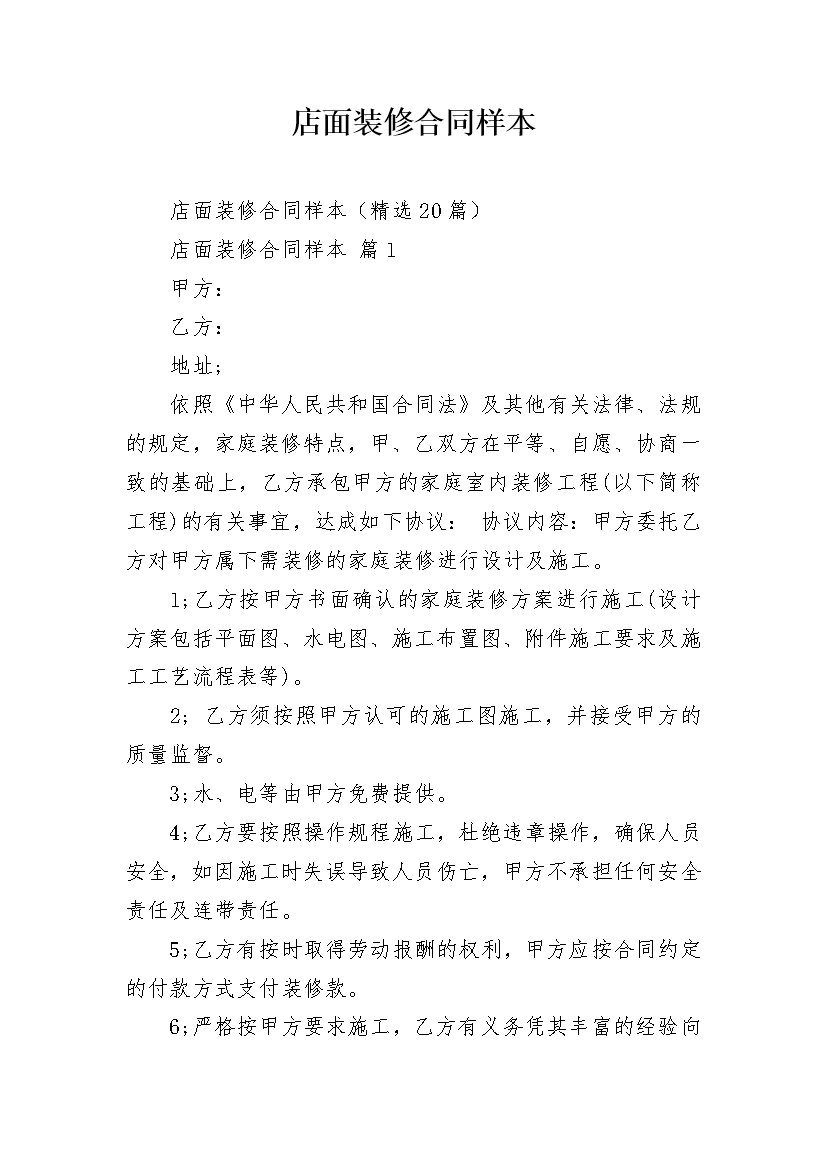 店面装修合同样本

店面装修合同样本（精选20篇）

店面装修合同样本 篇1

甲方：

乙方：

地址；

依照《中华人民共和国合同法》及其他有关法律、法规的规定，家庭装修特点，甲、乙双方在平等、自愿、协商一致的基础上，乙方承包甲方的家庭室内装修工程(以下简称工程)的有关事宜，达成如下协议： 协议内容：甲方委托乙方对甲方属下需装修的家庭装修进行设计及施工。

1;乙方按甲方书面确认的家庭装修方案进行施工(设计方案包括平面图、水电图、施工布置图、附件施工要求及施工工艺流程表等)。

2; 乙方须按照甲方认可的施工图施工，并接受甲方的质量监督。

3;水、电等由甲方免费提供。

4;乙方要按照操作规程施工，杜绝违章操作，确保人员安全，如因施工时失误导致人员伤亡，甲方不承担任何安全责任及连带责任。

5;乙方有按时取得劳动报酬的权利，甲方应按合同约定的付款方式支付装修款。

6;严格按甲方要求施工，乙方有义务凭其丰富的经验向